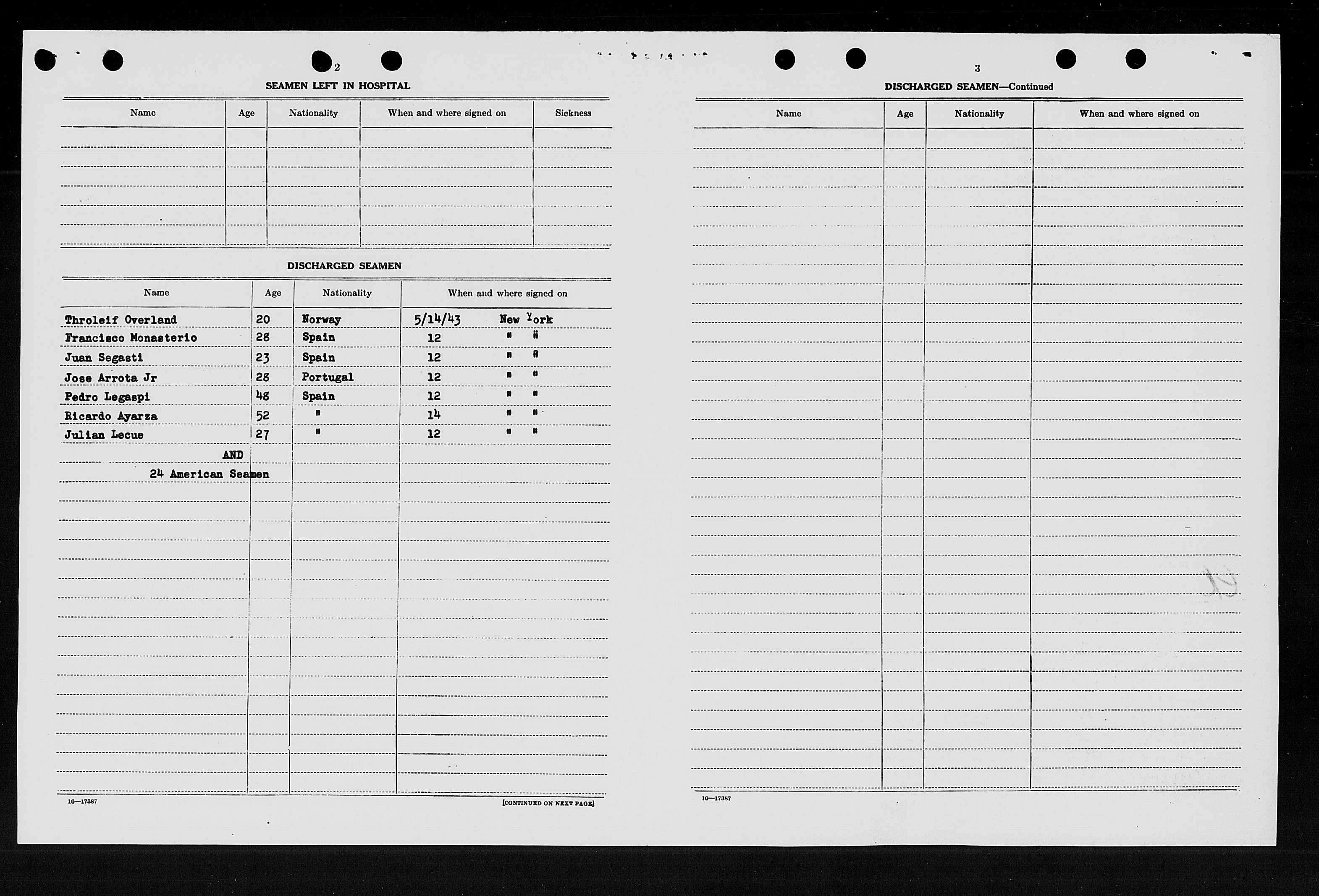 2

SEAMEN LEFT IN HOSPITAL

| Name | Age | Nationality | When and where signed on | Sickness |
|---|---|---|---|---|
| | | | | |

DISCHARGED SEAMEN

| Name | Age | Nationality | When and where signed on |
|---|---|---|---|
| Throleif Overland | 20 | Norway | 5/14/43 New York |
| Francisco Monasterio | 28 | Spain | 12 " " |
| Juan Segasti | 23 | Spain | 12 " " |
| Jose Arrota Jr | 28 | Portugal | 12 " " |
| Pedro Legaspi | 48 | Spain | 12 " " |
| Ricardo Ayarza | 52 | " | 14 " " |
| Julian Lecue | 27 | " | 12 " " |
| AND | | | |
| 24 American Seamen | | | |

16—17387

[CONTINUED ON NEXT PAGE]

3

DISCHARGED SEAMEN—Continued

| Name | Age | Nationality | When and where signed on |
|---|---|---|---|
| | | | |

16—17387